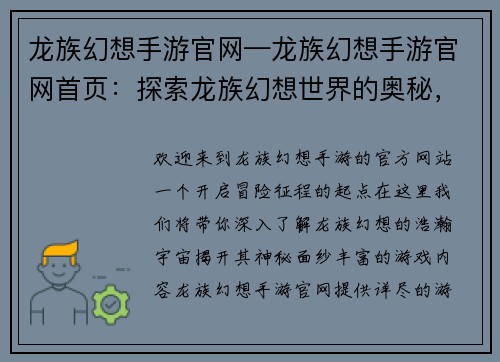 龙族幻想手游官网—龙族幻想手游官网首页：探索龙族幻想世界的奥秘，

欢迎来到龙族幻想手游的官方网站一个开启冒险征程的起点在这里我们将带你深入了解龙族幻想的浩瀚宇宙揭开其神秘面纱丰富的游戏内容龙族幻想手游官网提供详尽的游